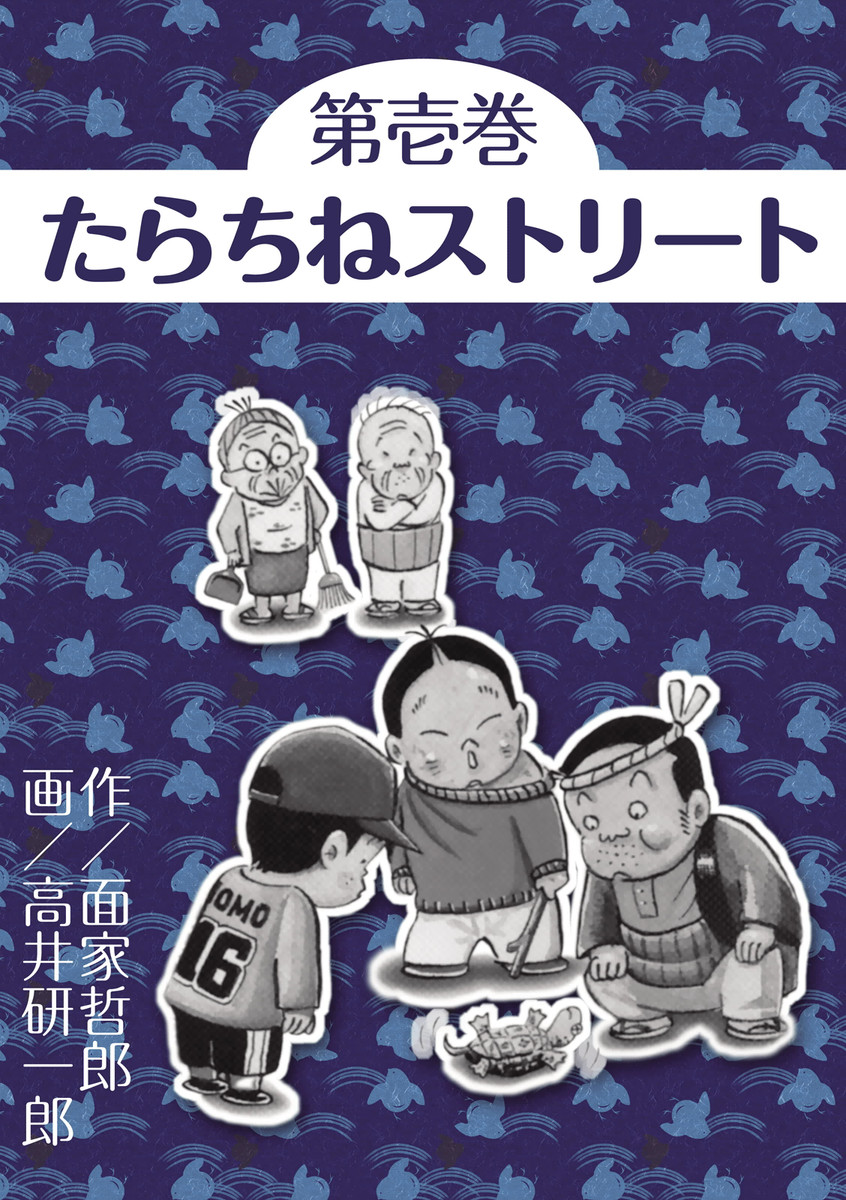 第壱巻
たらちねストリート

作／面家哲郎
画／高井研一郎

OMO
16